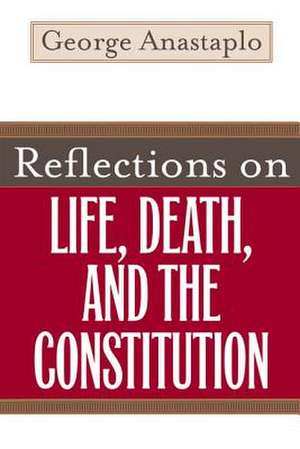 George Anastaplo

Reflections on

LIFE, DEATH, AND THE CONSTITUTION